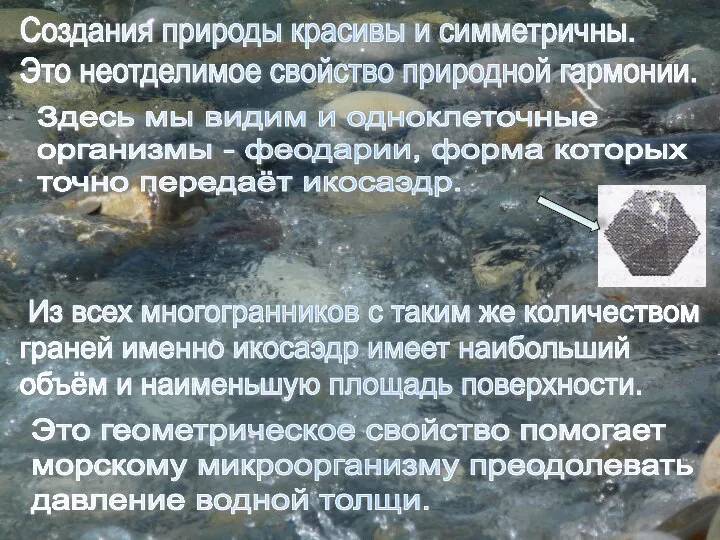 Создания природы красивы и симметричны.
Это неотделимое свойство природной гармонии.

Здесь мы видим и одноклеточные организмы - феодарии, форма которых точно передаёт икосаэдр.

Из всех многогранников с таким же количеством граней именно икосаэдр имеет наибольший объём и наименьшую площадь поверхности.

Это геометрическое свойство помогает морскому микроорганизму преодолевать давление водной толщи.